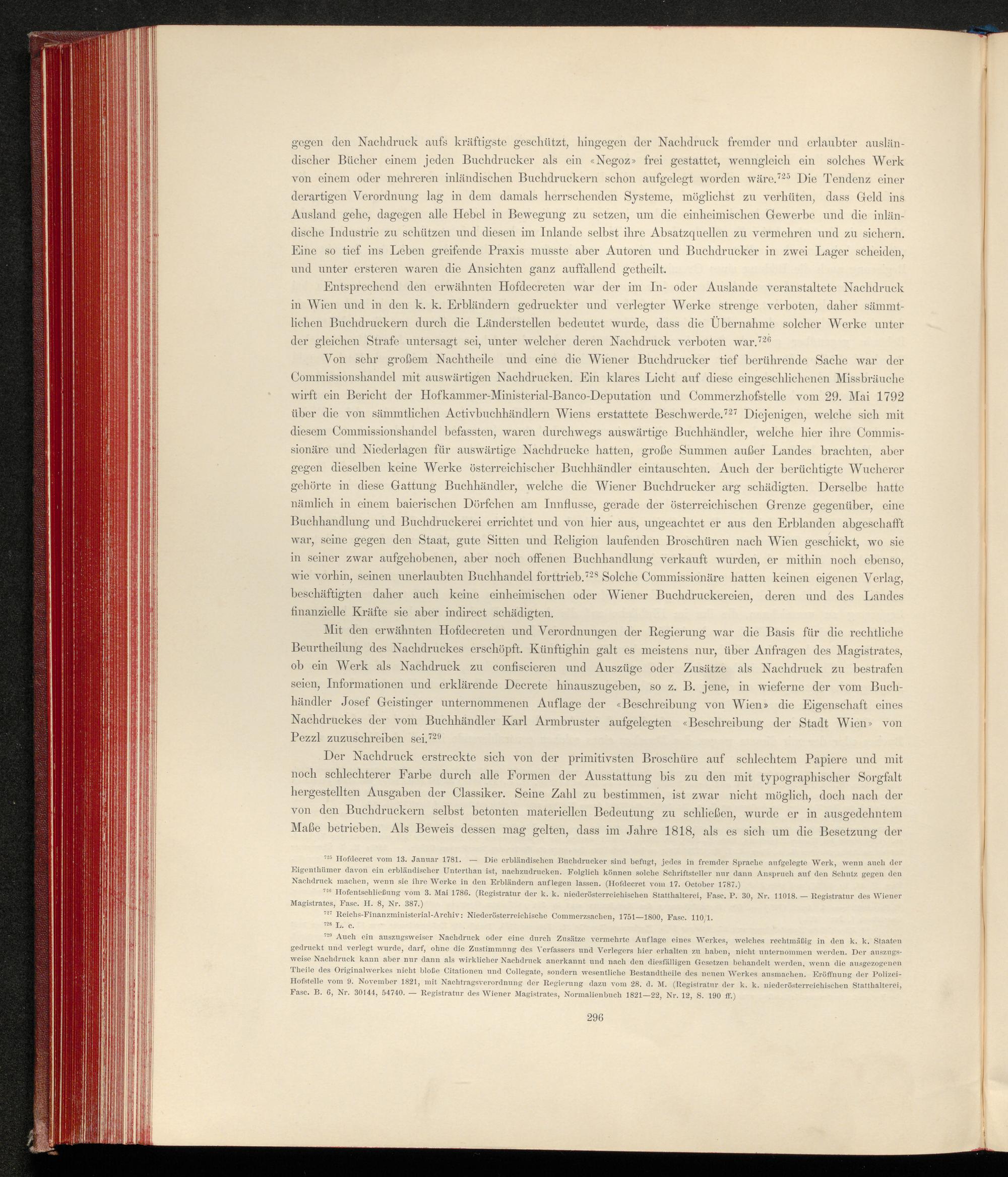 gegen den Nachdruck aufs kräftigste geschützt, hingegen der Nachdruck fremder und erlaubter ausländischer Bücher einem jeden Buchdrucker als ein «Negoz» frei gestattet, wenngleich ein solches Werk von einem oder mehreren inländischen Buchdruckern schon aufgelegt worden wäre.$^{725}$ Die Tendenz einer derartigen Verordnung lag in dem damals herrschenden Systeme, möglichst zu verhüten, dass Geld ins Ausland gehe, dagegen alle Hebel in Bewegung zu setzen, um die einheimischen Gewerbe und die inländische Industrie zu schützen und diesen im Inlande selbst ihre Absatzquellen zu vermehren und zu sichern. Eine so tief ins Leben greifende Praxis musste aber Autoren und Buchdrucker in zwei Lager scheiden, und unter ersteren waren die Ansichten ganz auffallend getheilt.

Entsprechend den erwähnten Hofdecreten war der im In- oder Auslande veranstaltete Nachdruck in Wien und in den k. k. Erbländern gedruckter und verlegter Werke strenge verboten, daher sämmtlichen Buchdruckern durch die Länderstellen bedeutet wurde, dass die Übernahme solcher Werke unter der gleichen Strafe untersagt sei, unter welcher deren Nachdruck verboten war.$^{726}$

Von sehr großem Nachtheile und eine die Wiener Buchdrucker tief berührende Sache war der Commissionshandel mit auswärtigen Nachdrucken. Ein klares Licht auf diese eingeschlichenen Missbräuche wirft ein Bericht der Hofkammer-Ministerial-Banco-Deputation und Commerzhofstelle vom 29. Mai 1792 über die von sämmtlichen Activbuchhändlern Wiens erstattete Beschwerde.$^{727}$ Diejenigen, welche sich mit diesem Commissionshandel befassten, waren durchwegs auswärtige Buchhändler, welche hier ihre Commissionäre und Niederlagen für auswärtige Nachdrucke hatten, große Summen außer Landes brachten, aber gegen dieselben keine Werke österreichischer Buchhändler eintauschten. Auch der berüchtigte Wucherer gehörte in diese Gattung Buchhändler, welche die Wiener Buchdrucker arg schädigten. Derselbe hatte nämlich in einem baierischen Dörfchen am Innflusse, gerade der österreichischen Grenze gegenüber, eine Buchhandlung und Buchdruckerei errichtet und von hier aus, ungeachtet er aus den Erblanden abgeschafft war, seine gegen den Staat, gute Sitten und Religion laufenden Broschüren nach Wien geschickt, wo sie in seiner zwar aufgehobenen, aber noch offenen Buchhandlung verkauft wurden, er mithin noch ebenso, wie vorhin, seinen unerlaubten Buchhandel forttrieb.$^{728}$ Solche Commissionäre hatten keinen eigenen Verlag, beschäftigten daher auch keine einheimischen oder Wiener Buchdruckereien, deren und des Landes finanzielle Kräfte sie aber indirect schädigten.

Mit den erwähnten Hofdecreten und Verordnungen der Regierung war die Basis für die rechtliche Beurtheilung des Nachdruckes erschöpft. Künftighin galt es meistens nur, über Anfragen des Magistrates, ob ein Werk als Nachdruck zu confiscieren und Auszüge oder Zusätze als Nachdruck zu bestrafen seien, Informationen und erklärende Decrete hinauszugeben, so z. B. jene, in wieferne der vom Buchhändler Josef Geistinger unternommenen Auflage der «Beschreibung von Wien» die Eigenschaft eines Nachdruckes der vom Buchhändler Karl Armbruster aufgelegten «Beschreibung der Stadt Wien» von Pezzl zuzuschreiben sei.$^{729}$

Der Nachdruck erstreckte sich von der primitivsten Broschüre auf schlechtem Papiere und mit noch schlechterer Farbe durch alle Formen der Ausstattung bis zu den mit typographischer Sorgfalt hergestellten Ausgaben der Classiker. Seine Zahl zu bestimmen, ist zwar nicht möglich, doch nach der von den Buchdruckern selbst betonten materiellen Bedeutung zu schließen, wurde er in ausgedehntem Maße betrieben. Als Beweis dessen mag gelten, dass im Jahre 1818, als es sich um die Besetzung der

$^{725}$ Hofdecret vom 13. Januar 1781. — Die erbländischen Buchdrucker sind befugt, jedes in fremder Sprache aufgelegte Werk, wenn auch der Eigenthümer davon ein erbländischer Unterthan ist, nachzudrucken. Folglich können solche Schriftsteller nur dann Anspruch auf den Schutz gegen den Nachdruck machen, wenn sie ihre Werke in den Erbländern auflegen lassen. (Hofdecret vom 17. October 1787.)

$^{726}$ Hofentschließung vom 3. Mai 1786. (Registratur der k. k. niederösterreichischen Statthalterei, Fasc. P. 30, Nr. 11018. — Registratur des Wiener Magistrates, Fasc. H. 8, Nr. 387.)

$^{727}$ Reichs-Finanzministerial-Archiv: Niederösterreichische Commerzsachen, 1751—1800, Fasc. 110/1.

$^{728}$ L. c.

$^{729}$ Auch ein auszugsweiser Nachdruck oder eine durch Zusätze vermehrte Auflage eines Werkes, welches rechtmäßig in den k. k. Staaten gedruckt und verlegt wurde, darf, ohne die Zustimmung des Verfassers und Verlegers hier erhalten zu haben, nicht unternommen werden. Der auszugsweise Nachdruck kann aber nur dann als wirklicher Nachdruck anerkannt und nach den diesfälligen Gesetzen behandelt werden, wenn die ausgezogenen Theile des Originalwerkes nicht bloße Citationen und Collegate, sondern wesentliche Bestandtheile des neuen Werkes ausmachen. Eröffnung der Polizei-Hofstelle vom 9. November 1821, mit Nachtragsverordnung der Regierung dazu vom 28. d. M. (Registratur der k. k. niederösterreichischen Statthalterei, Fasc. B. 6, Nr. 30144, 54740. — Registratur des Wiener Magistrates, Normalienbuch 1821—22, Nr. 12, S. 190 ff.)

296